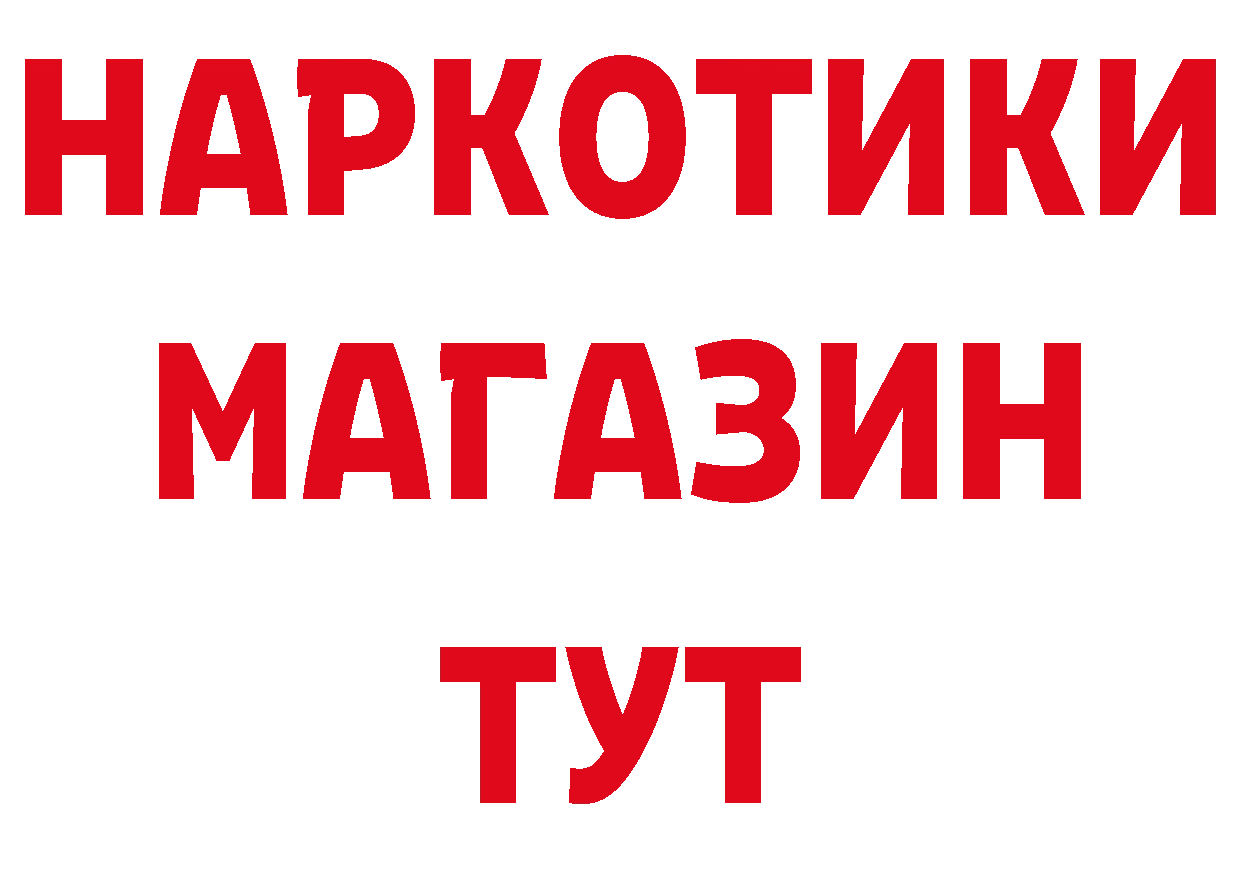 НАРКОТИКИ
МАГАЗИН
ТУТ